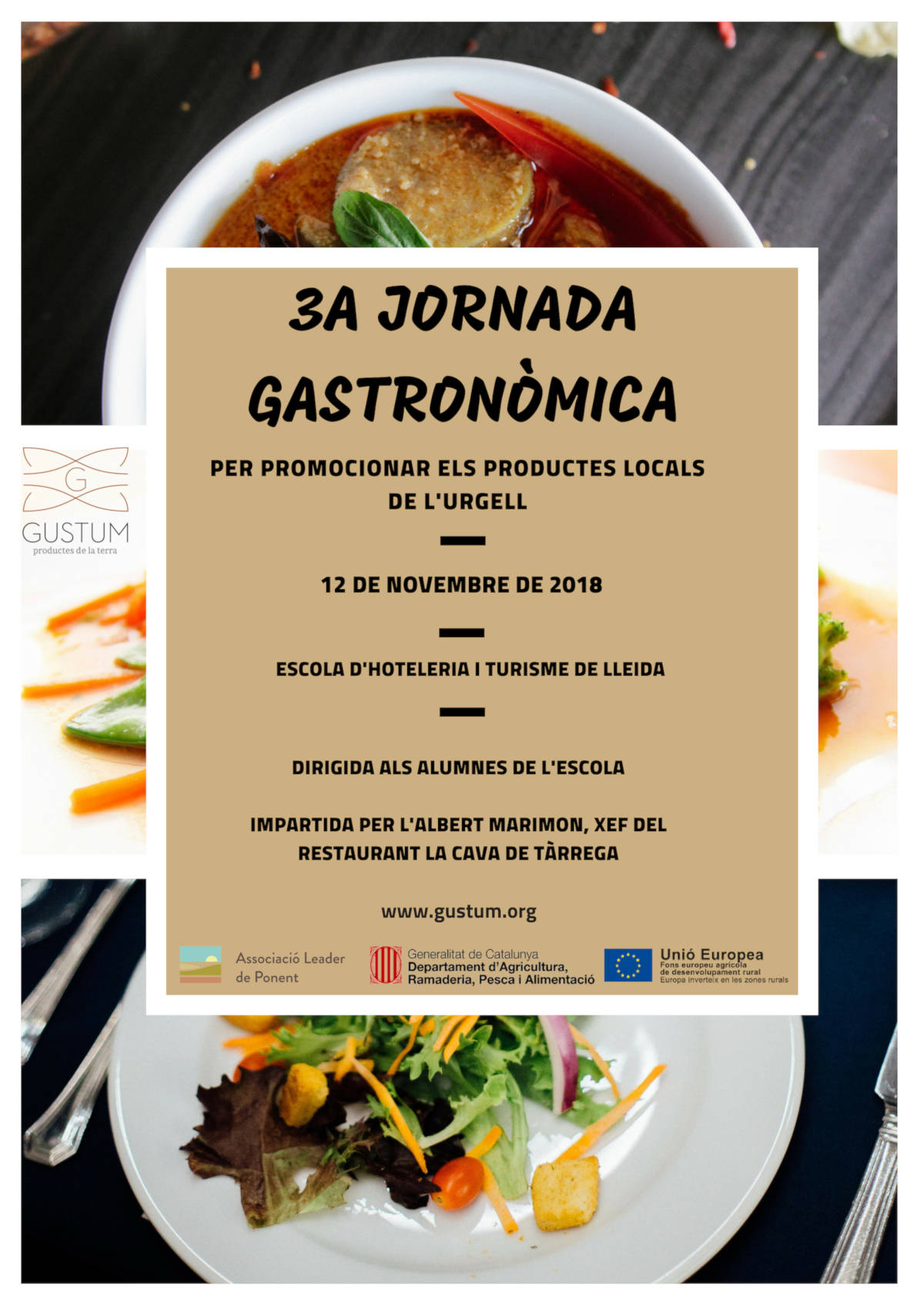 G
GUSTUM
productes de la terra

3A JORNADA GASTRONÒMICA

PER PROMOCIONAR ELS PRODUCTES LOCALS DE L'URGELL

12 DE NOVEMBRE DE 2018

ESCOLA D'HOTELERIA I TURISME DE LLEIDA

DIRIGIDA ALS ALUMNES DE L'ESCOLA

IMPARTIDA PER L'ALBERT MARIMON, XEF DEL RESTAURANT LA CAVA DE TÀRREGA

www.gustum.org

Associació Leader de Ponent

Generalitat de Catalunya
Departament d'Agricultura, Ramaderia, Pesca i Alimentació

Unió Europea
Fons europeu agrícola de desenvolupament rural
Europa inverteix en les zones rurals